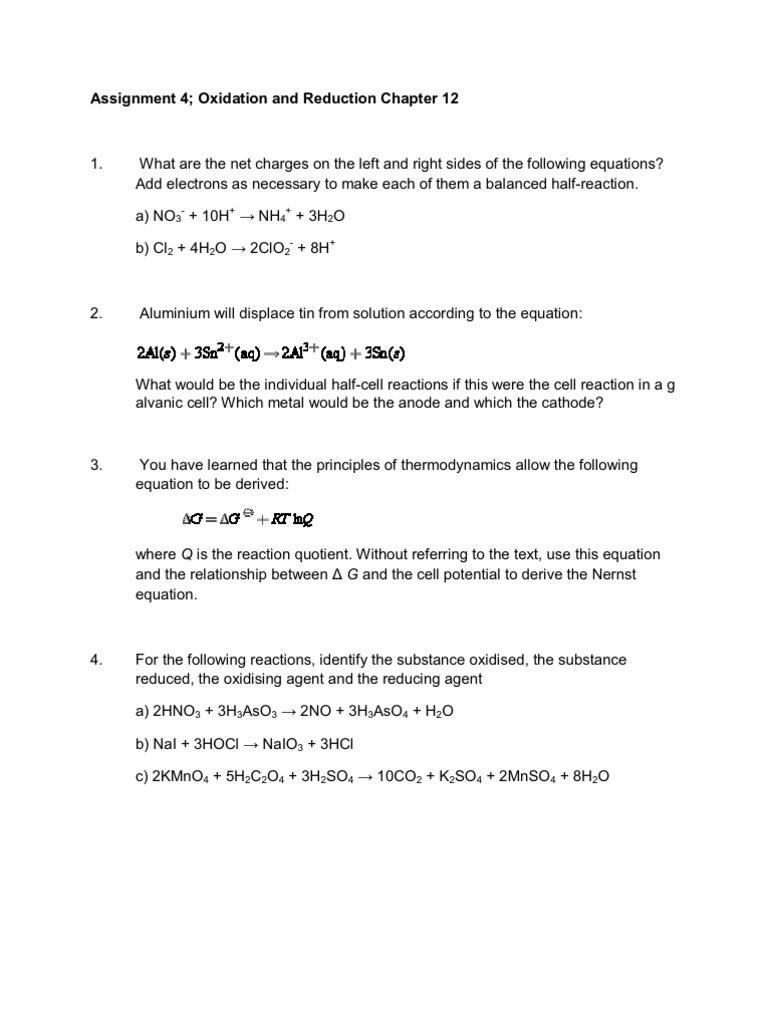 Assignment 4; Oxidation and Reduction Chapter 12

1. What are the net charges on the left and right sides of the following equations? Add electrons as necessary to make each of them a balanced half-reaction.

a) $NO_3^- + 10H^+ \rightarrow NH_4^+ + 3H_2O$

b) $Cl_2 + 4H_2O \rightarrow 2ClO_2^- + 8H^+$

2. Aluminium will displace tin from solution according to the equation:

$2Al(s) + 3Sn^{2+}(aq) \rightarrow 2Al^{3+}(aq) + 3Sn(s)$

What would be the individual half-cell reactions if this were the cell reaction in a g alvanic cell? Which metal would be the anode and which the cathode?

3. You have learned that the principles of thermodynamics allow the following equation to be derived:

$\Delta G = \Delta G^{\ominus} + RT \ln Q$

where Q is the reaction quotient. Without referring to the text, use this equation and the relationship between Δ G and the cell potential to derive the Nernst equation.

4. For the following reactions, identify the substance oxidised, the substance reduced, the oxidising agent and the reducing agent

a) $2HNO_3 + 3H_3AsO_3 \rightarrow 2NO + 3H_3AsO_4 + H_2O$

b) $NaI + 3HOCl \rightarrow NaIO_3 + 3HCl$

c) $2KMnO_4 + 5H_2C_2O_4 + 3H_2SO_4 \rightarrow 10CO_2 + K_2SO_4 + 2MnSO_4 + 8H_2O$